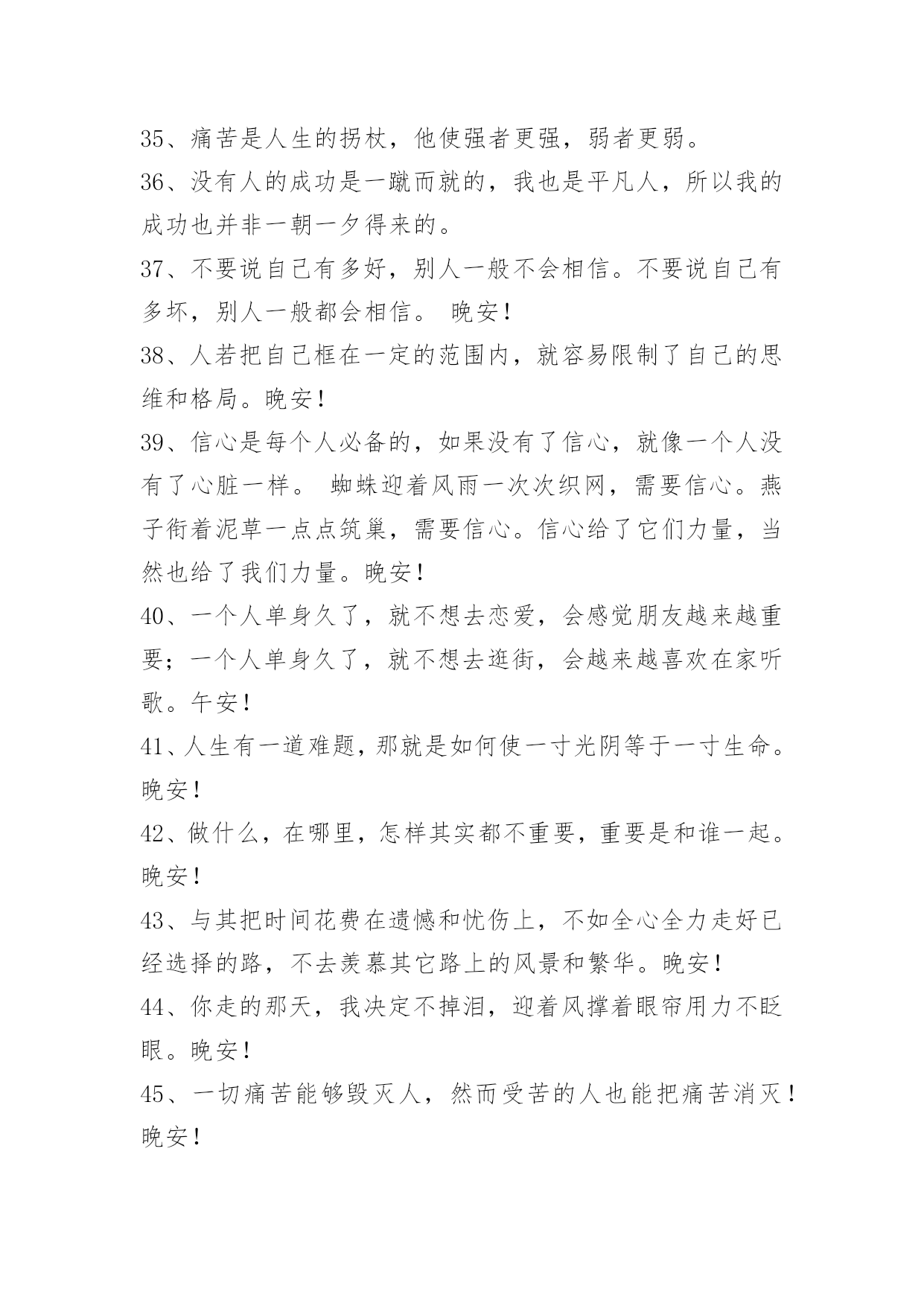 35、痛苦是人生的拐杖，他使强者更强，弱者更弱。

36、没有人的成功是一蹴而就的，我也是平凡人，所以我的成功也并非一朝一夕得来的。

37、不要说自己有多好，别人一般不会相信。不要说自己有多坏，别人一般都会相信。 晚安！

38、人若把自己框在一定的范围内，就容易限制了自己的思维和格局。晚安！

39、信心是每个人必备的，如果没有了信心，就像一个人没有了心脏一样。 蜘蛛迎着风雨一次次织网，需要信心。燕子衔着泥草一点点筑巢，需要信心。信心给了它们力量，当然也给了我们力量。晚安！

40、一个人单身久了，就不想去恋爱，会感觉朋友越来越重要；一个人单身久了，就不想去逛街，会越来越喜欢在家听歌。午安！

41、人生有一道难题，那就是如何使一寸光阴等于一寸生命。晚安！

42、做什么，在哪里，怎样其实都不重要，重要是和谁一起。晚安！

43、与其把时间花费在遗憾和忧伤上，不如全心全力走好已经选择的路，不去羡慕其它路上的风景和繁华。晚安！

44、你走的那天，我决定不掉泪，迎着风撑着眼帘用力不眨眼。晚安！

45、一切痛苦能够毁灭人，然而受苦的人也能把痛苦消灭！晚安！